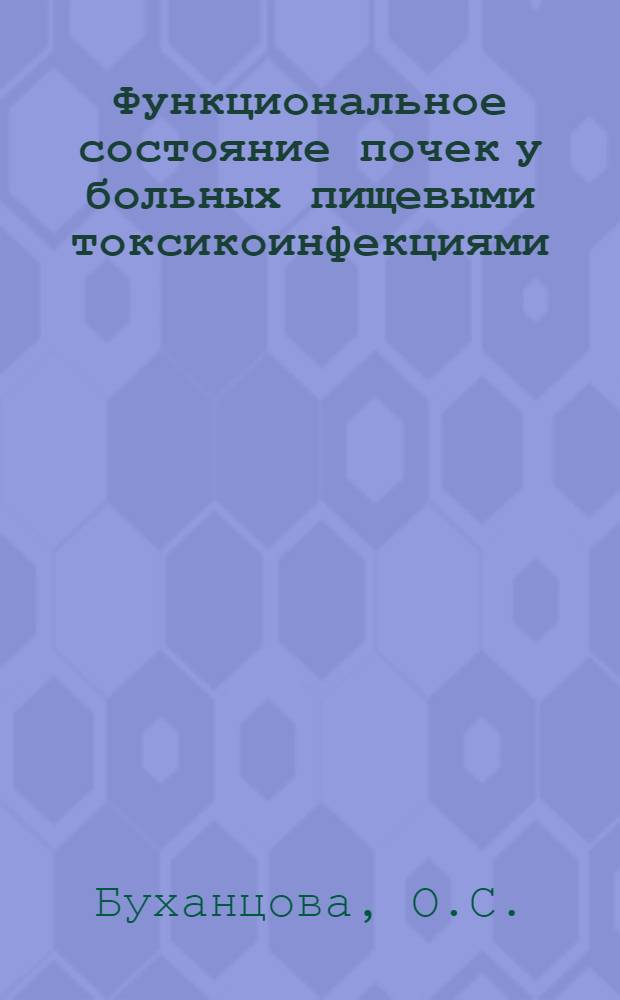 Функциональное состояние почек у больных пищевыми токсикоинфекциями

Буханцова, О.С.